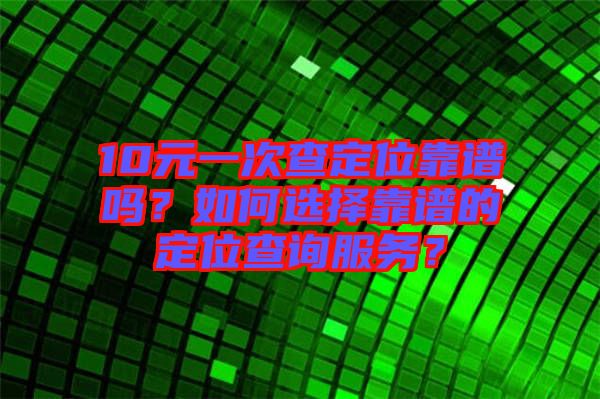 10元一次查定位靠谱吗？如何选择靠谱的定位查询服务？